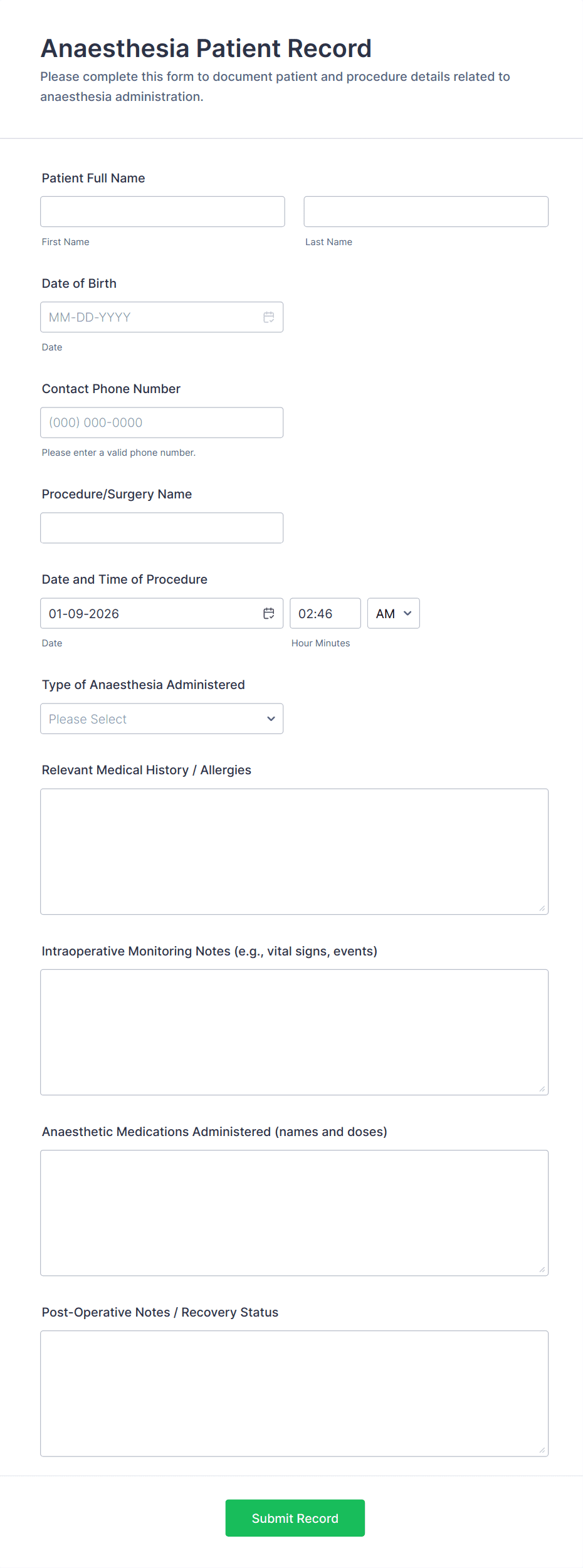 Anaesthesia Patient Record

Please complete this form to document patient and procedure details related to anaesthesia administration.

Patient Full Name

First Name

Last Name

Date of Birth

MM-DD-YYYY

Date

Contact Phone Number

(000) 000-0000

Please enter a valid phone number.

Procedure/Surgery Name

Date and Time of Procedure

01-09-2026

02:46

AM

Date

Hour Minutes

Type of Anaesthesia Administered

Please Select

Relevant Medical History / Allergies

Intraoperative Monitoring Notes (e.g., vital signs, events)

Anaesthetic Medications Administered (names and doses)

Post-Operative Notes / Recovery Status

Submit Record